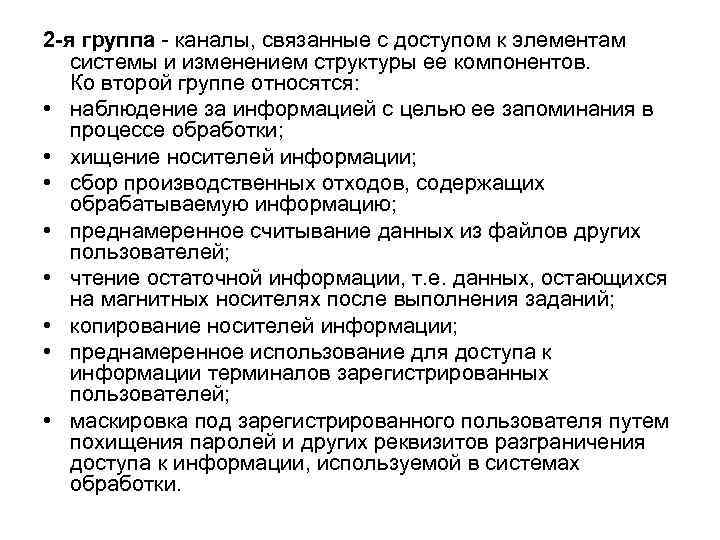 2-я группа - каналы, связанные с доступом к элементам системы и изменением структуры ее компонентов.
Ко второй группе относятся:

• наблюдение за информацией с целью ее запоминания в процессе обработки;
• хищение носителей информации;
• сбор производственных отходов, содержащих обрабатываемую информацию;
• преднамеренное считывание данных из файлов других пользователей;
• чтение остаточной информации, т.е. данных, остающихся на магнитных носителях после выполнения заданий;
• копирование носителей информации;
• преднамеренное использование для доступа к информации терминалов зарегистрированных пользователей;
• маскировка под зарегистрированного пользователя путем похищения паролей и других реквизитов разграничения доступа к информации, используемой в системах обработки.